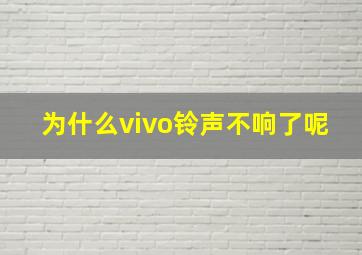 为什么vivo铃声不响了呢